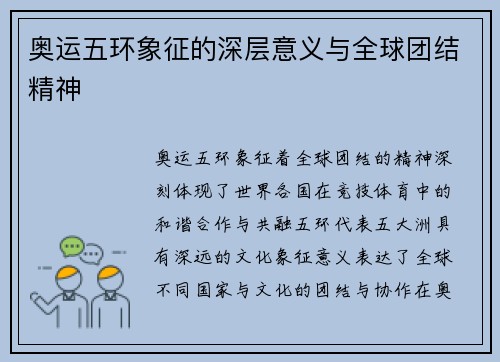 奥运五环象征的深层意义与全球团结精神

奥运五环象征着全球团结的精神深刻体现了世界各国在竞技体育中的和谐合作与共融五环代表五大洲具有深远的文化象征意义表达了全球不同国家与文化的团结与协作在奥